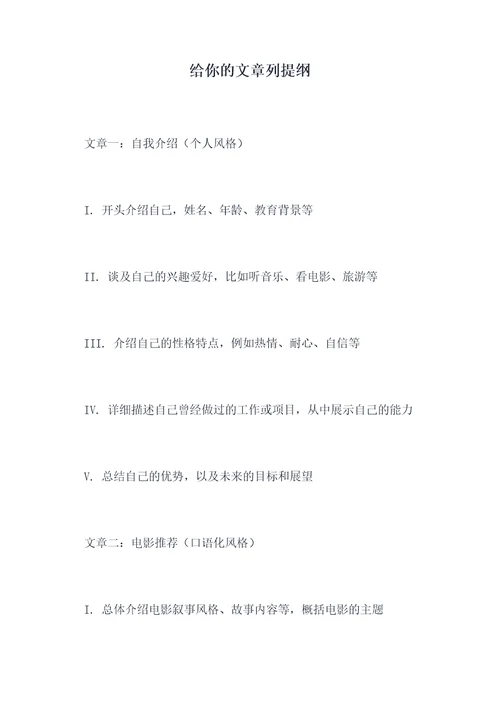 给你的文章列提纲

文章一：自我介绍（个人风格）

I. 开头介绍自己，姓名、年龄、教育背景等

II. 谈及自己的兴趣爱好，比如听音乐、看电影、旅游等

III. 介绍自己的性格特点，例如热情、耐心、自信等

IV. 详细描述自己曾经做过的工作或项目，从中展示自己的能力

V. 总结自己的优势，以及未来的目标和展望

文章二：电影推荐（口语化风格）

I. 总体介绍电影叙事风格、故事内容等，概括电影的主题